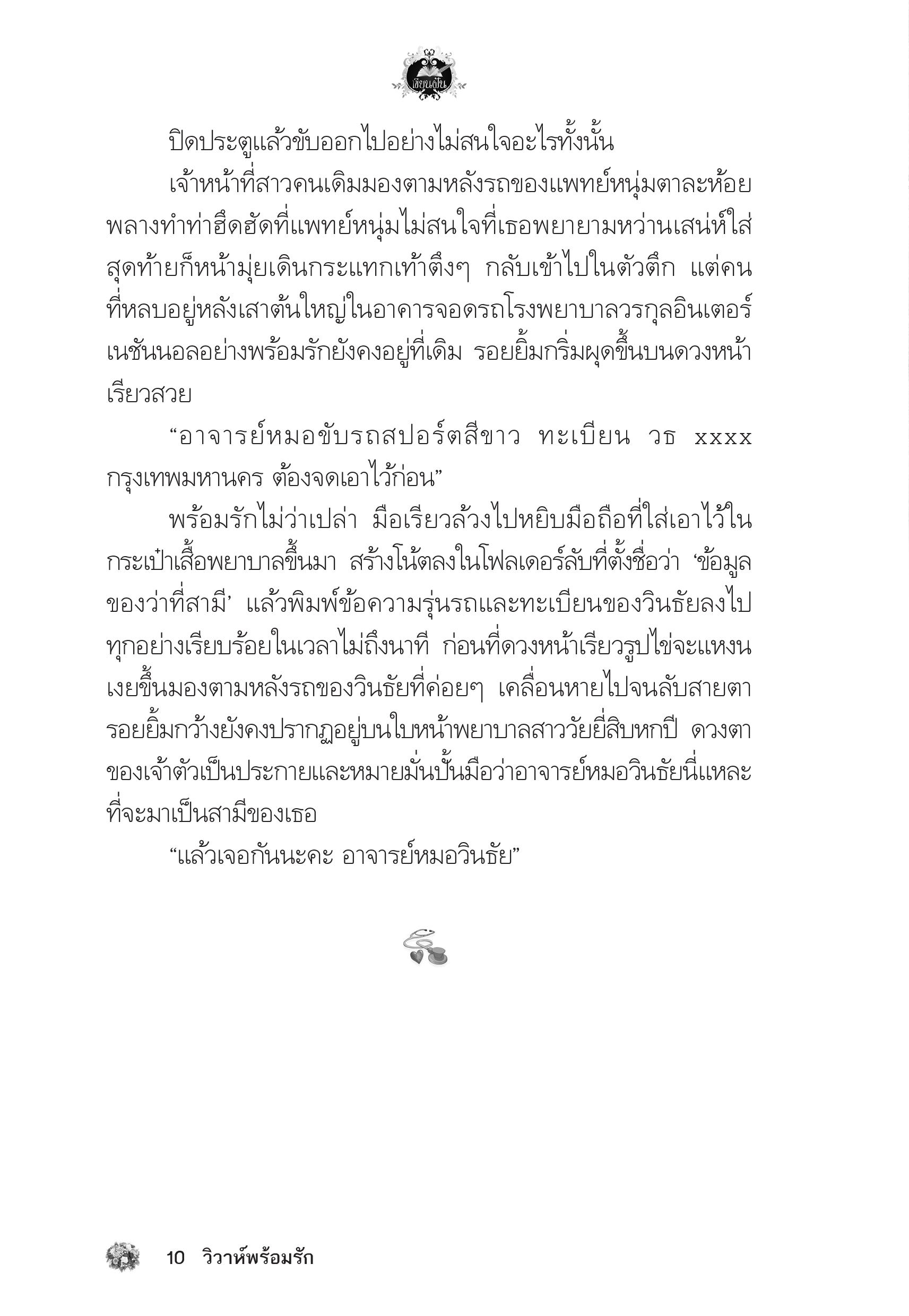 เขียนฝัน

ปิดประตูแล้วขับออกไปอย่างไม่สนใจอะไรทั้งนั้น

เจ้าหน้าที่สาวคนเดิมมองตามหลังรถของแพทย์หนุ่มตาละห้อย พลางทำท่าฮึดฮัดที่แพทย์หนุ่มไม่สนใจที่เธอพยายามหว่านเสน่ห์ใส่ สุดท้ายก็หน้ามุ่ยเดินกระแทกเท้าตึงๆ กลับเข้าไปในตัวตึก แต่คนที่หลบอยู่หลังเสาต้นใหญ่ในอาคารจอดรถโรงพยาบาลวรกุลอินเตอร์เนชันนอลอย่างพร้อมรักยังคงอยู่ที่เดิม รอยยิ้มกริ่มผุดขึ้นบนดวงหน้าเรียวสวย

“อาจารย์หมอขับรถสปอร์ตสีขาว ทะเบียน วธ xxxx กรุงเทพมหานคร ต้องจดเอาไว้ก่อน”

พร้อมรักไม่ว่าเปล่า มือเรียวล้วงไปหยิบมือถือที่ใส่เอาไว้ในกระเป๋าเสื้อพยาบาลขึ้นมา สร้างโน้ตลงในโฟลเดอร์ลับที่ตั้งชื่อว่า ‘ข้อมูลของว่าที่สามี’ แล้วพิมพ์ข้อความรุ่นรถและทะเบียนของวินธัยลงไป ทุกอย่างเรียบร้อยในเวลาไม่ถึงนาที ก่อนที่ดวงหน้าเรียวรูปไข่จะแหงนเงยขึ้นมองตามหลังรถของวินธัยที่ค่อยๆ เคลื่อนหายไปจนลับสายตา รอยยิ้มกว้างยังคงปรากฏอยู่บนใบหน้าพยาบาลสาววัยยี่สิบหกปี ดวงตาของเจ้าตัวเป็นประกายและหมายมั่นปั้นมือว่าอาจารย์หมอวินธัยนี่แหละที่จะมาเป็นสามีของเธอ

“แล้วเจอกันนะคะ อาจารย์หมอวินธัย”

10 วิวาห์พร้อมรัก